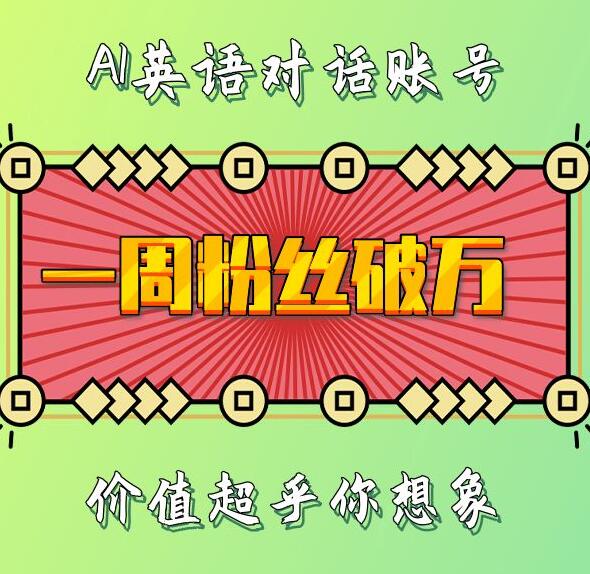 AI英语对话账号

一周粉丝破万

价值超乎你想象